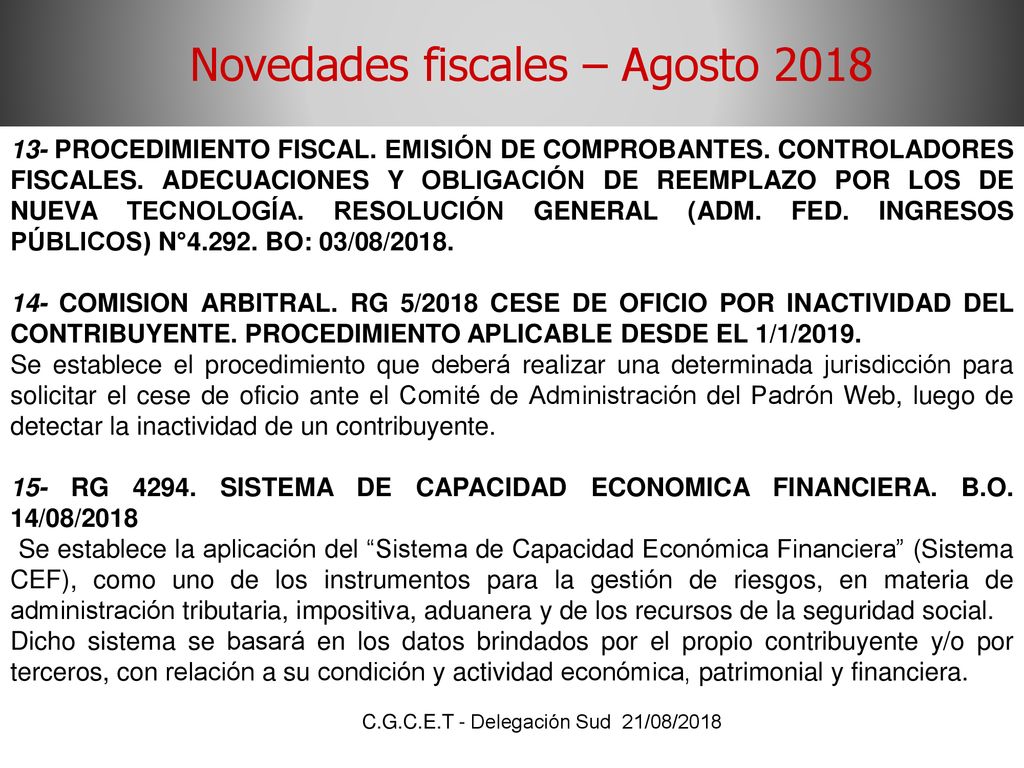 Novedades fiscales – Agosto 2018

13- PROCEDIMIENTO FISCAL. EMISIÓN DE COMPROBANTES. CONTROLADORES FISCALES. ADECUACIONES Y OBLIGACIÓN DE REEMPLAZO POR LOS DE NUEVA TECNOLOGÍA. RESOLUCIÓN GENERAL (ADM. FED. INGRESOS PÚBLICOS) N°4.292. BO: 03/08/2018.

14- COMISION ARBITRAL. RG 5/2018 CESE DE OFICIO POR INACTIVIDAD DEL CONTRIBUYENTE. PROCEDIMIENTO APLICABLE DESDE EL 1/1/2019.
Se establece el procedimiento que deberá realizar una determinada jurisdicción para solicitar el cese de oficio ante el Comité de Administración del Padrón Web, luego de detectar la inactividad de un contribuyente.

15- RG 4294. SISTEMA DE CAPACIDAD ECONOMICA FINANCIERA. B.O. 14/08/2018
Se establece la aplicación del “Sistema de Capacidad Económica Financiera” (Sistema CEF), como uno de los instrumentos para la gestión de riesgos, en materia de administración tributaria, impositiva, aduanera y de los recursos de la seguridad social.
Dicho sistema se basará en los datos brindados por el propio contribuyente y/o por terceros, con relación a su condición y actividad económica, patrimonial y financiera.

C.G.C.E.T - Delegación Sud 21/08/2018